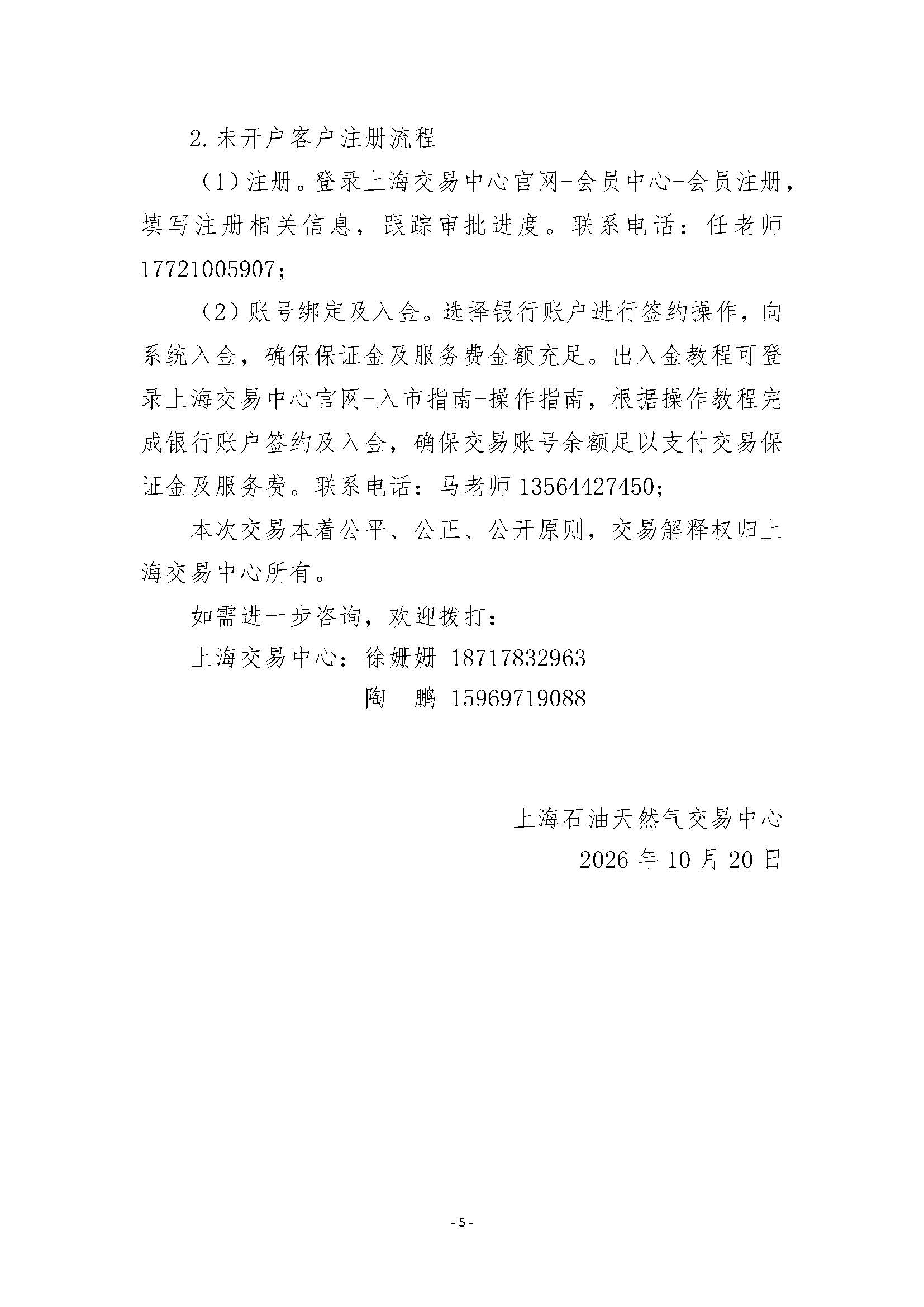 2.未开户客户注册流程

（1）注册。登录上海交易中心官网-会员中心-会员注册，填写注册相关信息，跟踪审批进度。联系电话：任老师17721005907;

（2）账号绑定及入金。选择银行账户进行签约操作，向系统入金，确保保证金及服务费金额充足。出入金教程可登录上海交易中心官网-入市指南-操作指南，根据操作教程完成银行账户签约及入金，确保交易账号余额足以支付交易保证金及服务费。联系电话：马老师13564427450;

本次交易本着公平、公正、公开原则，交易解释权归上海交易中心所有。

如需进一步咨询，欢迎拨打：

上海交易中心：徐姗姗 18717832963
陶 鹏 15969719088

上海石油天然气交易中心
2026年10月20日

- 5 -